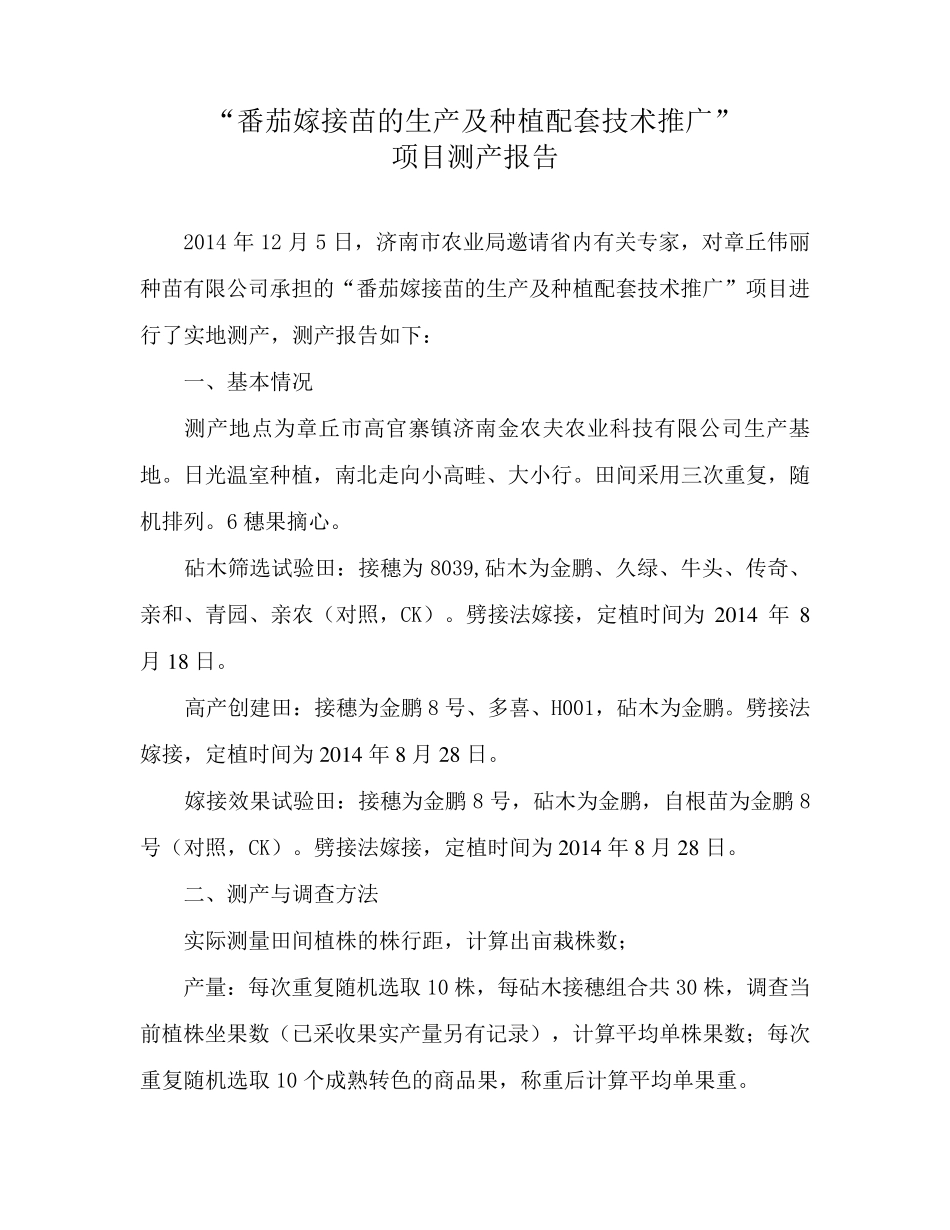 “番茄嫁接苗的生产及种植配套技术推广”
项目测产报告

2014年12月5日，济南市农业局邀请省内有关专家，对章丘伟丽种苗有限公司承担的“番茄嫁接苗的生产及种植配套技术推广”项目进行了实地测产，测产报告如下：

一、基本情况

测产地点为章丘市高官寨镇济南金农夫农业科技有限公司生产基地。日光温室种植，南北走向小高畦、大小行。田间采用三次重复，随机排列。6穗果摘心。

砧木筛选试验田：接穗为8039,砧木为金鹏、久绿、牛头、传奇、亲和、青园、亲农（对照，CK）。劈接法嫁接，定植时间为2014年8月18日。

高产创建田：接穗为金鹏8号、多喜、H001，砧木为金鹏。劈接法嫁接，定植时间为2014年8月28日。

嫁接效果试验田：接穗为金鹏8号，砧木为金鹏，自根苗为金鹏8号（对照，CK）。劈接法嫁接，定植时间为2014年8月28日。

二、测产与调查方法

实际测量田间植株的株行距，计算出亩栽株数；

产量：每次重复随机选取10株，每砧木接穗组合共30株，调查当前植株坐果数（已采收果实产量另有记录），计算平均单株果数；每次重复随机选取10个成熟转色的商品果，称重后计算平均单果重。